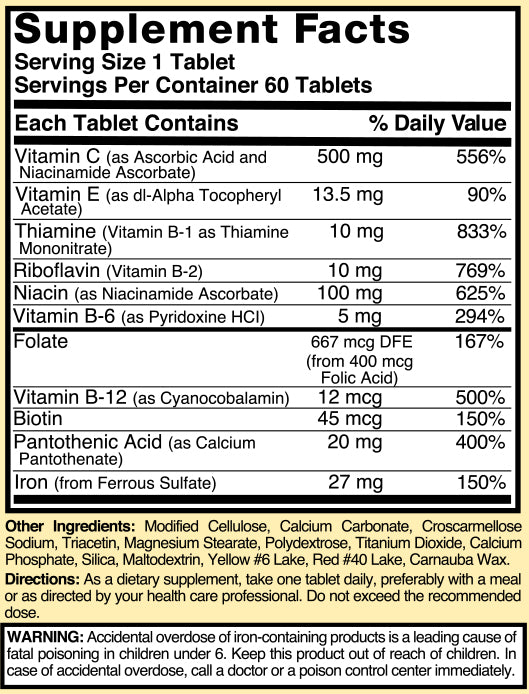 Supplement Facts
Serving Size 1 Tablet
Servings Per Container 60 Tablets

| Each Tablet Contains | | % Daily Value |
|---|---|---|
| Vitamin C (as Ascorbic Acid and Niacinamide Ascorbate) | 500 mg | 556% |
| Vitamin E (as dl-Alpha Tocopheryl Acetate) | 13.5 mg | 90% |
| Thiamine (Vitamin B-1 as Thiamine Mononitrate) | 10 mg | 833% |
| Riboflavin (Vitamin B-2) | 10 mg | 769% |
| Niacin (as Niacinamide Ascorbate) | 100 mg | 625% |
| Vitamin B-6 (as Pyridoxine HCl) | 5 mg | 294% |
| Folate | 667 mcg DFE (from 400 mcg Folic Acid) | 167% |
| Vitamin B-12 (as Cyanocobalamin) | 12 mcg | 500% |
| Biotin | 45 mcg | 150% |
| Pantothenic Acid (as Calcium Pantothenate) | 20 mg | 400% |
| Iron (from Ferrous Sulfate) | 27 mg | 150% |

Other Ingredients: Modified Cellulose, Calcium Carbonate, Croscarmellose Sodium, Triacetin, Magnesium Stearate, Polydextrose, Titanium Dioxide, Calcium Phosphate, Silica, Maltodextrin, Yellow #6 Lake, Red #40 Lake, Carnauba Wax.

Directions: As a dietary supplement, take one tablet daily, preferably with a meal or as directed by your health care professional. Do not exceed the recommended dose.

WARNING: Accidental overdose of iron-containing products is a leading cause of fatal poisoning in children under 6. Keep this product out of reach of children. In case of accidental overdose, call a doctor or a poison control center immediately.